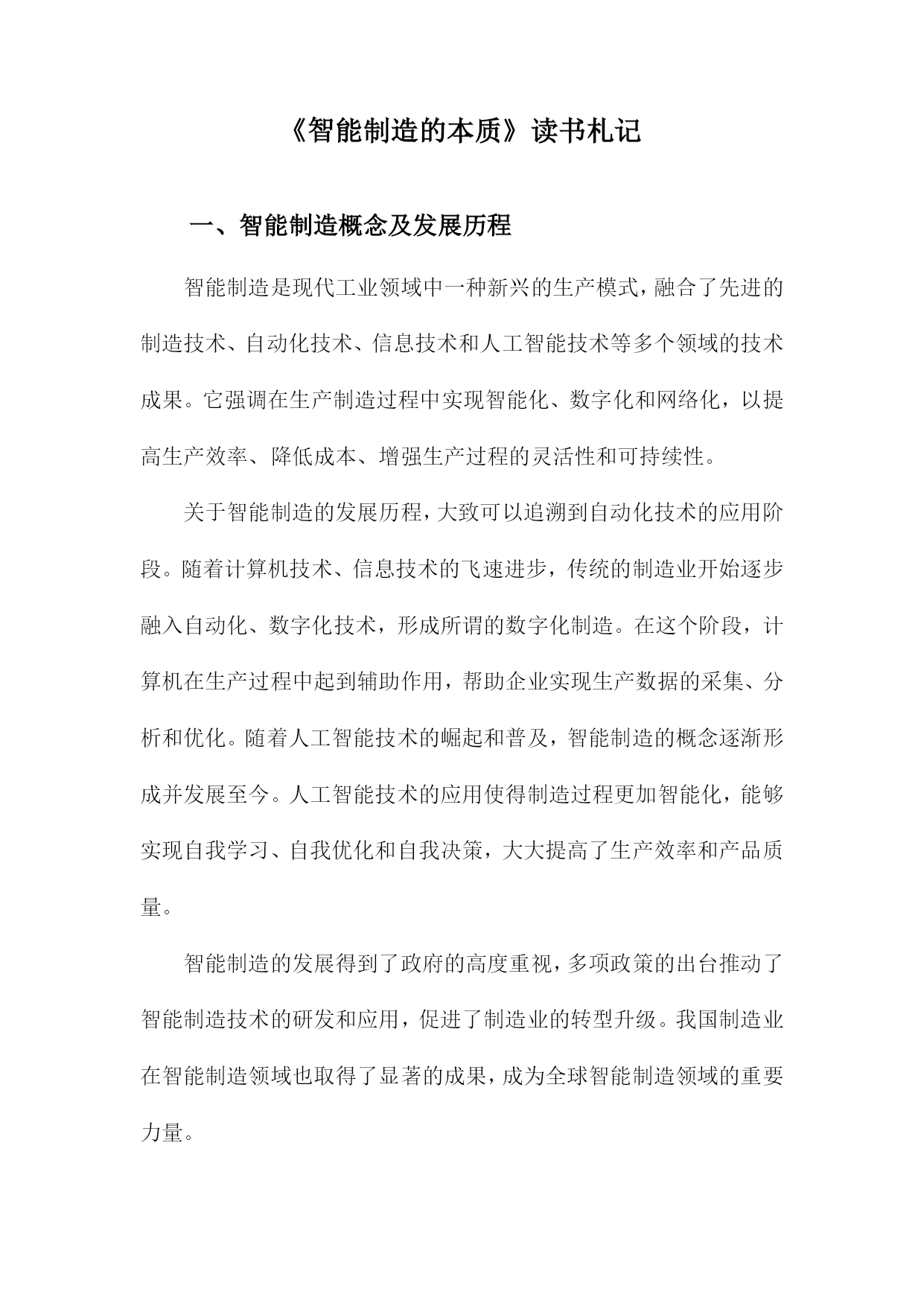 《智能制造的本质》读书札记

一、智能制造概念及发展历程

智能制造是现代工业领域中一种新兴的生产模式，融合了先进的制造技术、自动化技术、信息技术和人工智能技术等多个领域的技术成果。它强调在生产制造过程中实现智能化、数字化和网络化，以提高生产效率、降低成本、增强生产过程的灵活性和可持续性。

关于智能制造的发展历程，大致可以追溯到自动化技术的应用阶段。随着计算机技术、信息技术的飞速进步，传统的制造业开始逐步融入自动化、数字化技术，形成所谓的数字化制造。在这个阶段，计算机在生产过程中起到辅助作用，帮助企业实现生产数据的采集、分析和优化。随着人工智能技术的崛起和普及，智能制造的概念逐渐形成并发展至今。人工智能技术的应用使得制造过程更加智能化，能够实现自我学习、自我优化和自我决策，大大提高了生产效率和产品质量。

智能制造的发展得到了政府的高度重视，多项政策的出台推动了智能制造技术的研发和应用，促进了制造业的转型升级。我国制造业在智能制造领域也取得了显著的成果，成为全球智能制造领域的重要力量。